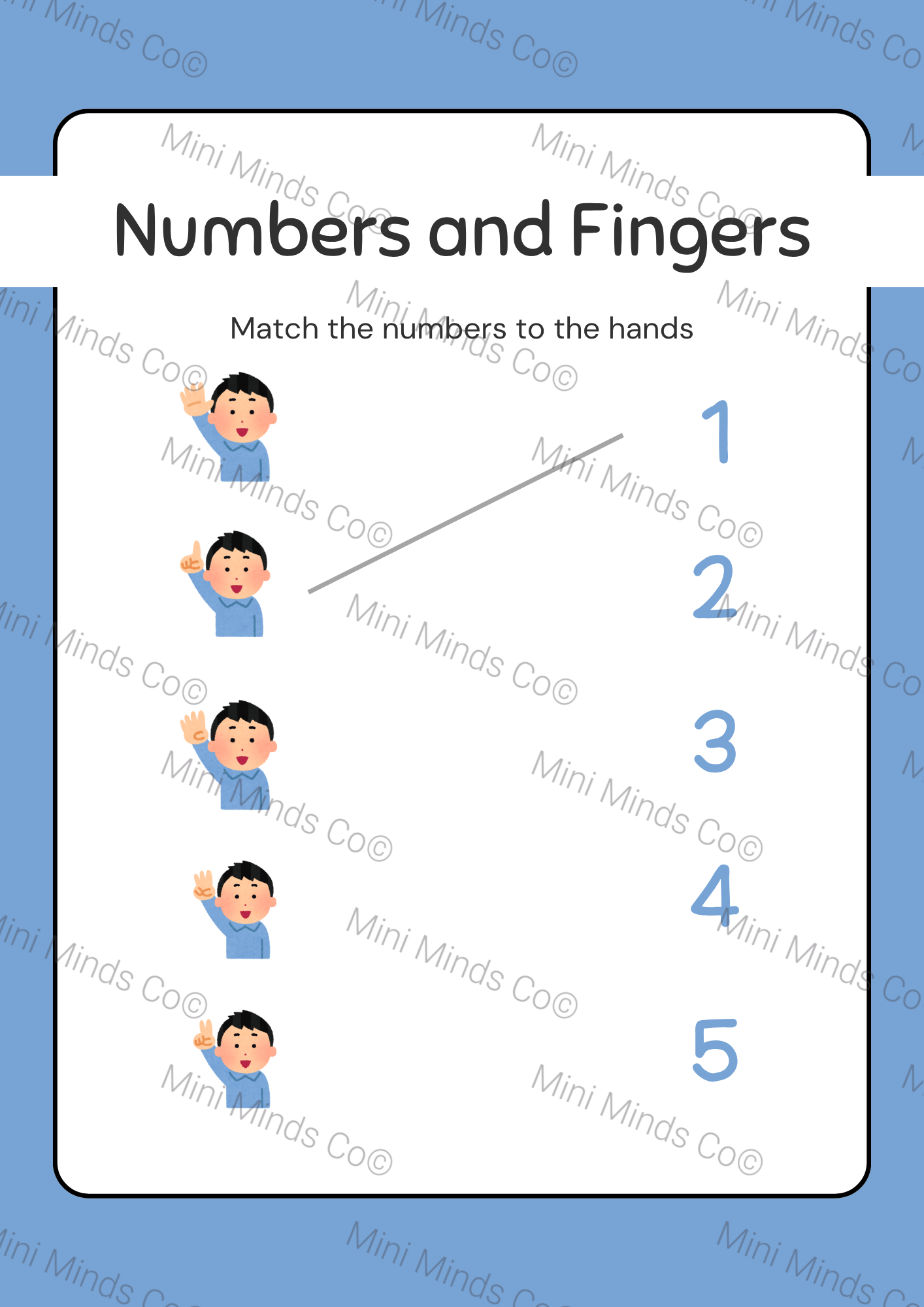 Numbers and Fingers

Match the numbers to the hands

1

2

3

4

5

Mini Minds Co©